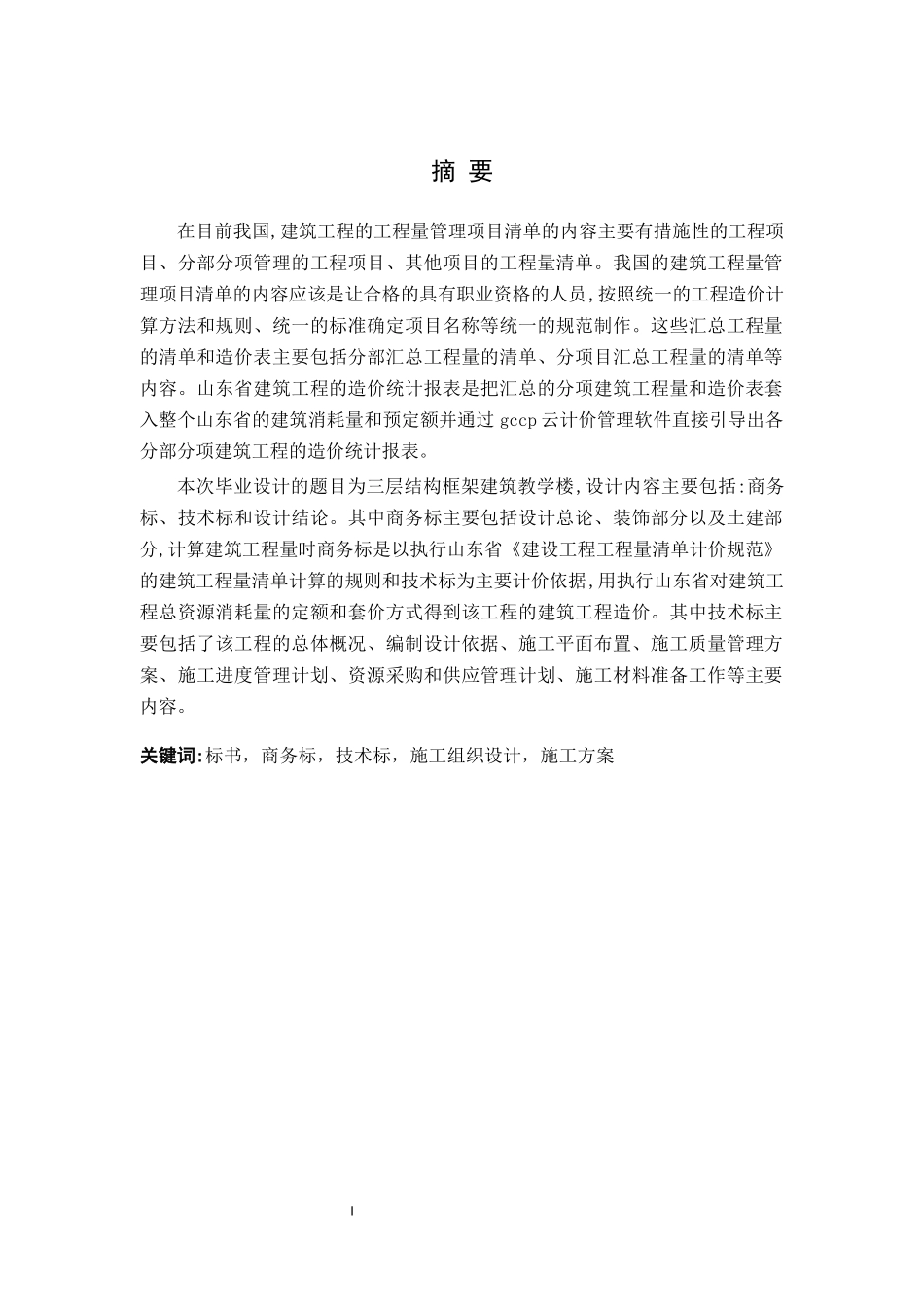 摘 要

在目前我国,建筑工程的工程量管理项目清单的内容主要有措施性的工程项目、分部分项管理的工程项目、其他项目的工程量清单。我国的建筑工程量管理项目清单的内容应该是让合格的具有职业资格的人员,按照统一的工程造价计算方法和规则、统一的标准确定项目名称等统一的规范制作。这些汇总工程量的清单和造价表主要包括分部汇总工程量的清单、分项目汇总工程量的清单等内容。山东省建筑工程的造价统计报表是把汇总的分项建筑工程量和造价表套入整个山东省的建筑消耗量和预定额并通过 gccp 云计价管理软件直接引导出各分部分项建筑工程的造价统计报表。

本次毕业设计的题目为三层结构框架建筑教学楼,设计内容主要包括:商务标、技术标和设计结论。其中商务标主要包括设计总论、装饰部分以及土建部分,计算建筑工程量时商务标是以执行山东省《建设工程工程量清单计价规范》的建筑工程量清单计算的规则和技术标为主要计价依据,用执行山东省对建筑工程总资源消耗量的定额和套价方式得到该工程的建筑工程造价。其中技术标主要包括了该工程的总体概况、编制设计依据、施工平面布置、施工质量管理方案、施工进度管理计划、资源采购和供应管理计划、施工材料准备工作等主要内容。

关键词:标书,商务标,技术标,施工组织设计,施工方案

I